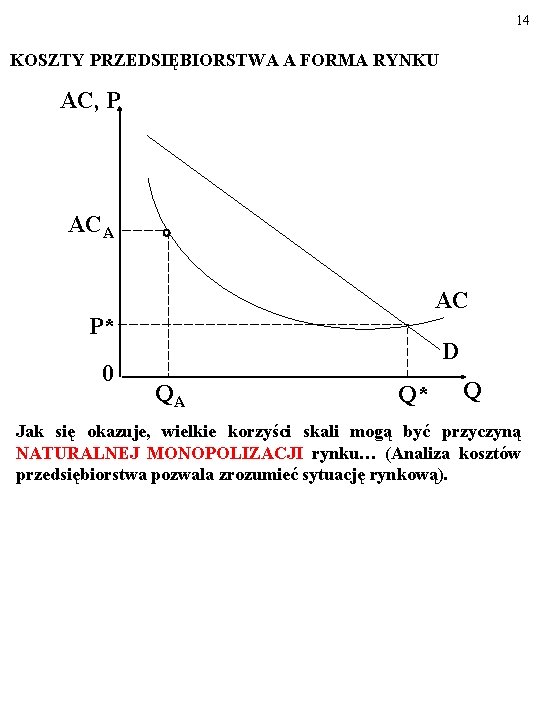 14

KOSZTY PRZEDSIĘBIORSTWA A FORMA RYNKU

AC, P

$AC_A$

AC

P*

D

0

$Q_A$

Q*

Q

Jak się okazuje, wielkie korzyści skali mogą być przyczyną NATURALNEJ MONOPOLIZACJI rynku… (Analiza kosztów przedsiębiorstwa pozwala zrozumieć sytuację rynkową).